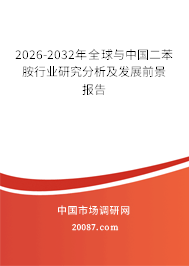 2026-2032年全球与中国二苯胺行业研究分析及发展前景报告

中国市场调研网

20087.com